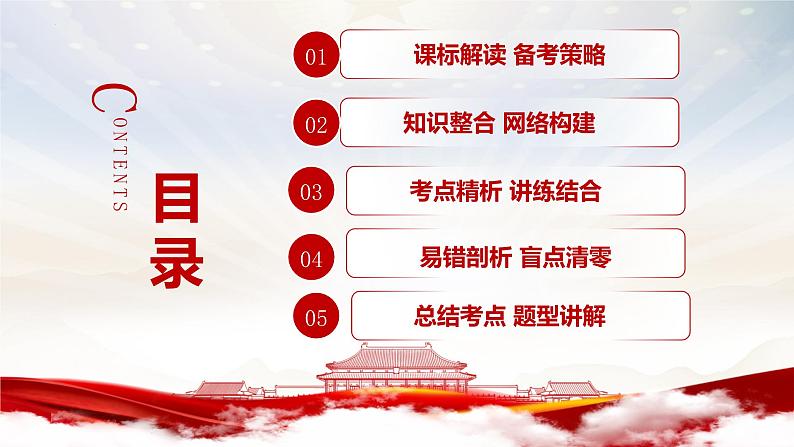 CONTENTS

目录

01 课标解读 备考策略

02 知识整合 网络构建

03 考点精析 讲练结合

04 易错剖析 盲点清零

05 总结考点 题型讲解